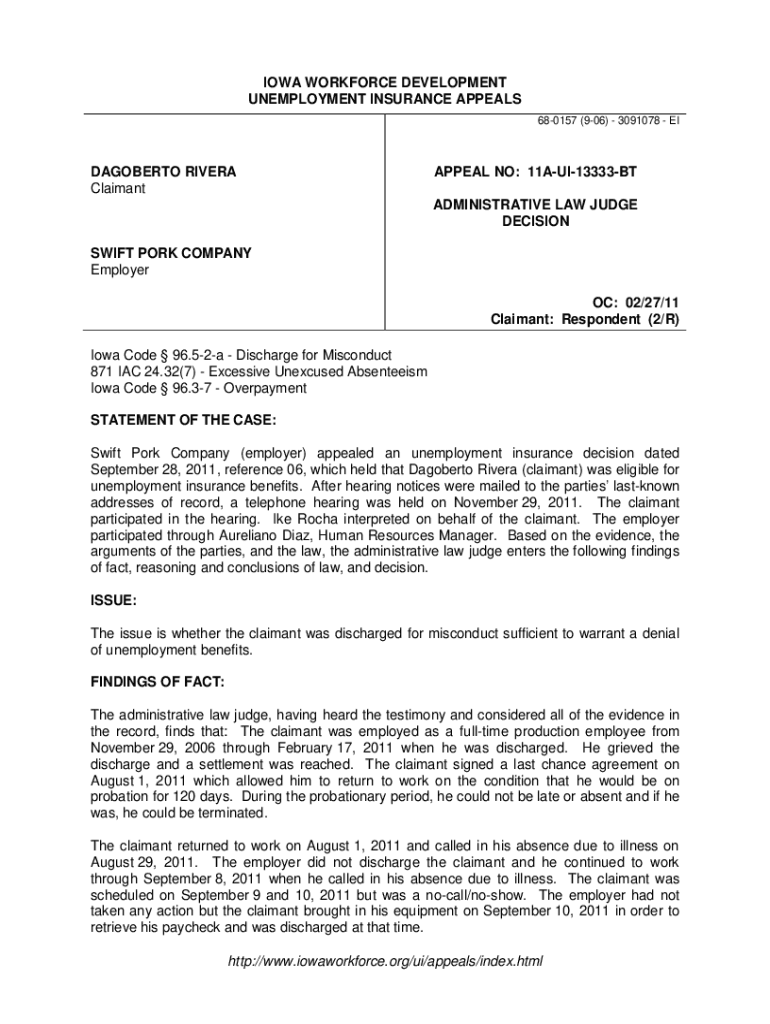 IOWA WORKFORCE DEVELOPMENT
UNEMPLOYMENT INSURANCE APPEALS

68-0157 (9-06) - 3091078 - EI

DAGOBERTO RIVERA
Claimant

SWIFT PORK COMPANY
Employer

APPEAL NO: 11A-UI-13333-BT

ADMINISTRATIVE LAW JUDGE
DECISION

OC: 02/27/11
Claimant: Respondent (2/R)

Iowa Code § 96.5-2-a - Discharge for Misconduct
871 IAC 24.32(7) - Excessive Unexcused Absenteeism
Iowa Code § 96.3-7 - Overpayment

STATEMENT OF THE CASE:

Swift Pork Company (employer) appealed an unemployment insurance decision dated September 28, 2011, reference 06, which held that Dagoberto Rivera (claimant) was eligible for unemployment insurance benefits. After hearing notices were mailed to the parties' last-known addresses of record, a telephone hearing was held on November 29, 2011. The claimant participated in the hearing. Ike Rocha interpreted on behalf of the claimant. The employer participated through Aureliano Diaz, Human Resources Manager. Based on the evidence, the arguments of the parties, and the law, the administrative law judge enters the following findings of fact, reasoning and conclusions of law, and decision.

ISSUE:

The issue is whether the claimant was discharged for misconduct sufficient to warrant a denial of unemployment benefits.

FINDINGS OF FACT:

The administrative law judge, having heard the testimony and considered all of the evidence in the record, finds that: The claimant was employed as a full-time production employee from November 29, 2006 through February 17, 2011 when he was discharged. He grieved the discharge and a settlement was reached. The claimant signed a last chance agreement on August 1, 2011 which allowed him to return to work on the condition that he would be on probation for 120 days. During the probationary period, he could not be late or absent and if he was, he could be terminated.

The claimant returned to work on August 1, 2011 and called in his absence due to illness on August 29, 2011. The employer did not discharge the claimant and he continued to work through September 8, 2011 when he called in his absence due to illness. The claimant was scheduled on September 9 and 10, 2011 but was a no-call/no-show. The employer had not taken any action but the claimant brought in his equipment on September 10, 2011 in order to retrieve his paycheck and was discharged at that time.

http://www.iowaworkforce.org/ui/appeals/index.html